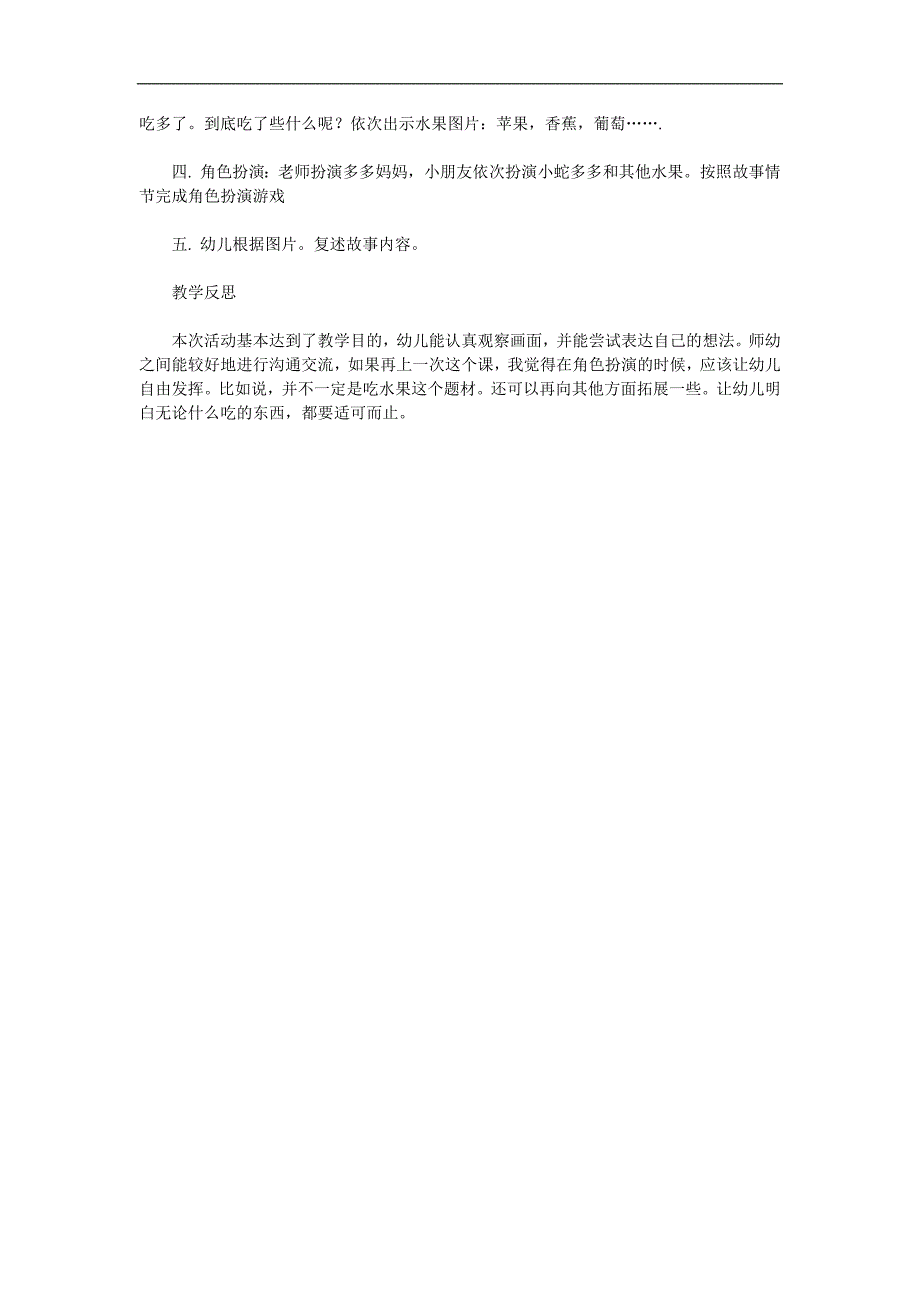 吃多了。到底吃了些什么呢？依次出示水果图片：苹果，香蕉，葡萄…….

四. 角色扮演：老师扮演多多妈妈，小朋友依次扮演小蛇多多和其他水果。按照故事情节完成角色扮演游戏

五. 幼儿根据图片。复述故事内容。

教学反思

本次活动基本达到了教学目的，幼儿能认真观察画面，并能尝试表达自己的想法。师幼之间能较好地进行沟通交流，如果再上一次这个课，我觉得在角色扮演的时候，应该让幼儿自由发挥。比如说，并不一定是吃水果这个题材。还可以再向其他方面拓展一些。让幼儿明白无论什么吃的东西，都要适可而止。